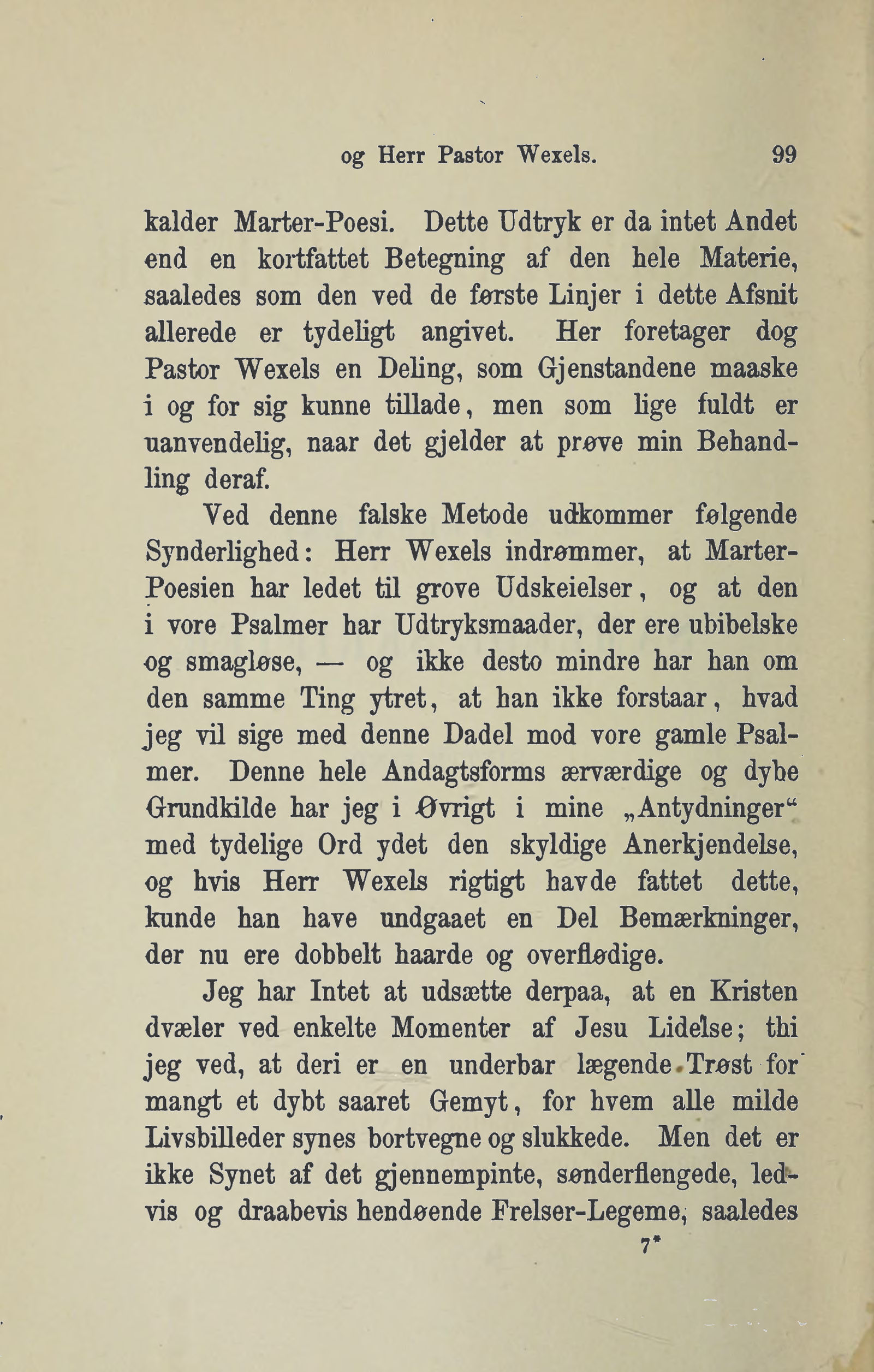 og Herr Pastor Wexels. 99

kalder Marter-Poesi. Dette Udtryk er da intet Andet end en kortfattet Betegning af den hele Materie, saaledes som den ved de første Linjer i dette Afsnit allerede er tydeligt angivet. Her foretager dog Pastor Wexels en Deling, som Gjenstandene maaske i og for sig kunne tillade, men som lige fuldt er uanvendelig, naar det gjelder at prøve min Behandling deraf.

Ved denne falske Metode udkommer følgende Synderlighed: Herr Wexels indrømmer, at Marter-Poesien har ledet til grove Udskeielser, og at den i vore Psalmer har Udtryksmaader, der ere ubibelske og smagløse, — og ikke desto mindre har han om den samme Ting ytret, at han ikke forstaar, hvad jeg vil sige med denne Dadel mod vore gamle Psalmer. Denne hele Andagtsforms ærværdige og dybe Grundkilde har jeg i Øvrigt i mine „Antydninger“ med tydelige Ord ydet den skyldige Anerkjendelse, og hvis Herr Wexels rigtigt havde fattet dette, kunde han have undgaaet en Del Bemærkninger, der nu ere dobbelt haarde og overflødige.

Jeg har Intet at udsætte derpaa, at en Kristen dvæler ved enkelte Momenter af Jesu Lidelse; thi jeg ved, at deri er en underbar lægende Trøst for mangt et dybt saaret Gemyt, for hvem alle milde Livsbilleder synes bortvegne og slukkede. Men det er ikke Synet af det gjennempinte, sønderflengede, ledvis og draabevis hendøende Frelser-Legeme, saaledes

7*